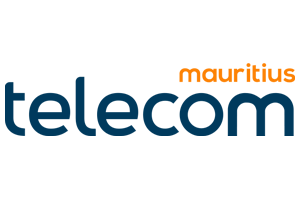 mauritius
telecom